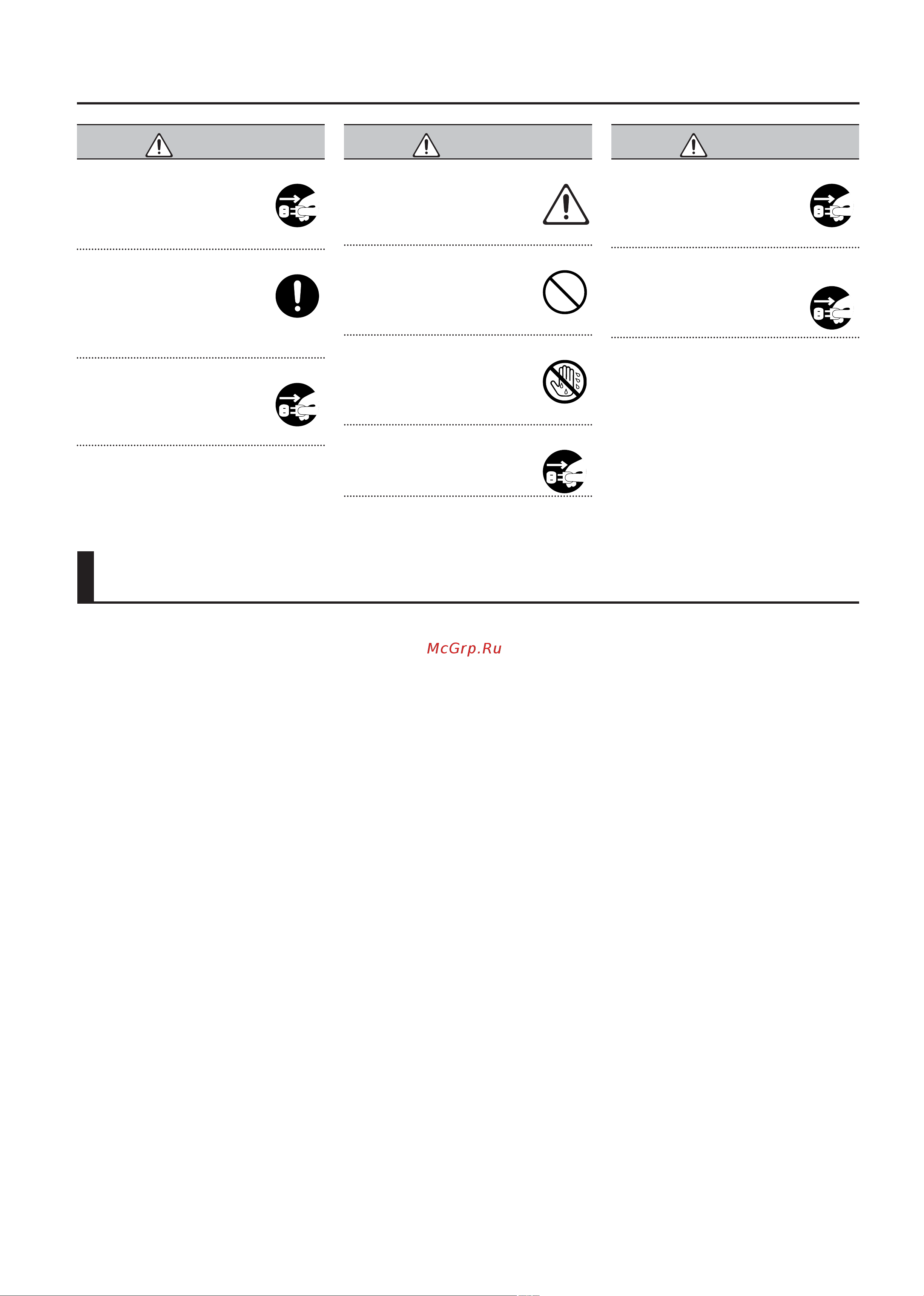 McGrp.Ru